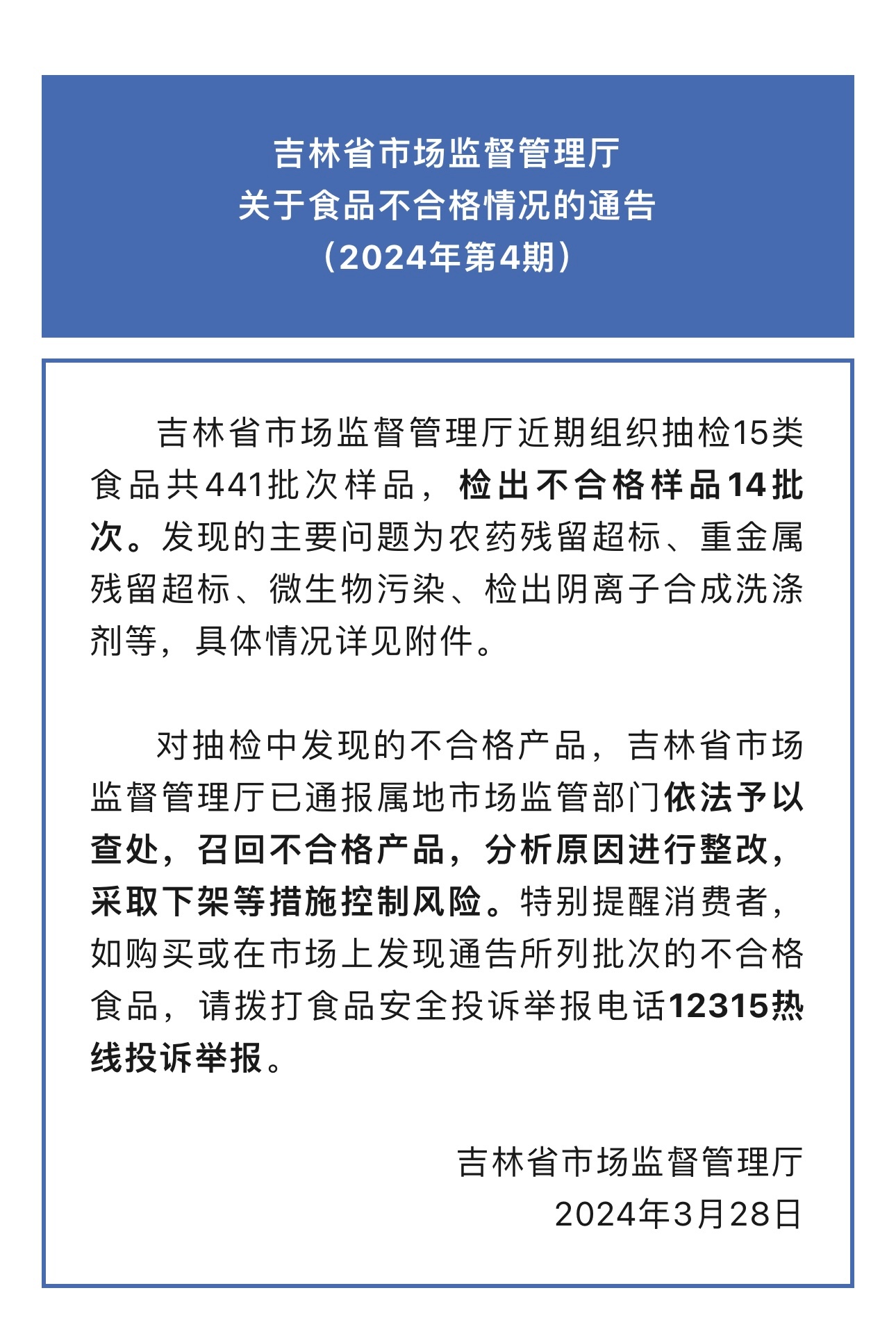 吉林省市场监督管理厅
关于食品不合格情况的通告
（2024年第4期）

吉林省市场监督管理厅近期组织抽检15类食品共441批次样品，检出不合格样品14批次。发现的主要问题为农药残留超标、重金属残留超标、微生物污染、检出阴离子合成洗涤剂等，具体情况详见附件。

对抽检中发现的不合格产品，吉林省市场监督管理厅已通报属地市场监管部门依法予以查处，召回不合格产品，分析原因进行整改，采取下架等措施控制风险。特别提醒消费者，如购买或在市场上发现通告所列批次的不合格食品，请拨打食品安全投诉举报电话12315热线投诉举报。

吉林省市场监督管理厅
2024年3月28日